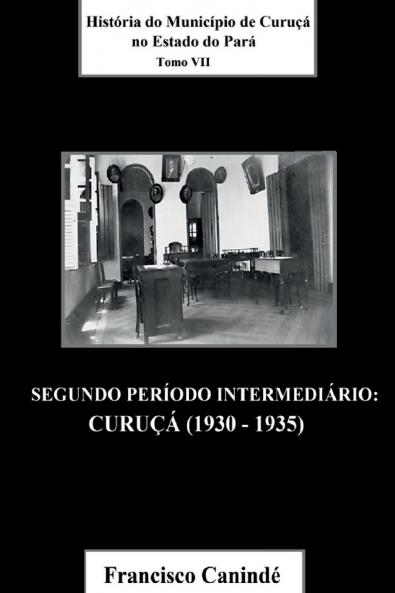 História do Município de Curuçá no Estado do Pará
Tomo VII

SEGUNDO PERÍODO INTERMEDIÁRIO:
CURUÇÁ (1930 - 1935)

Francisco Canindé